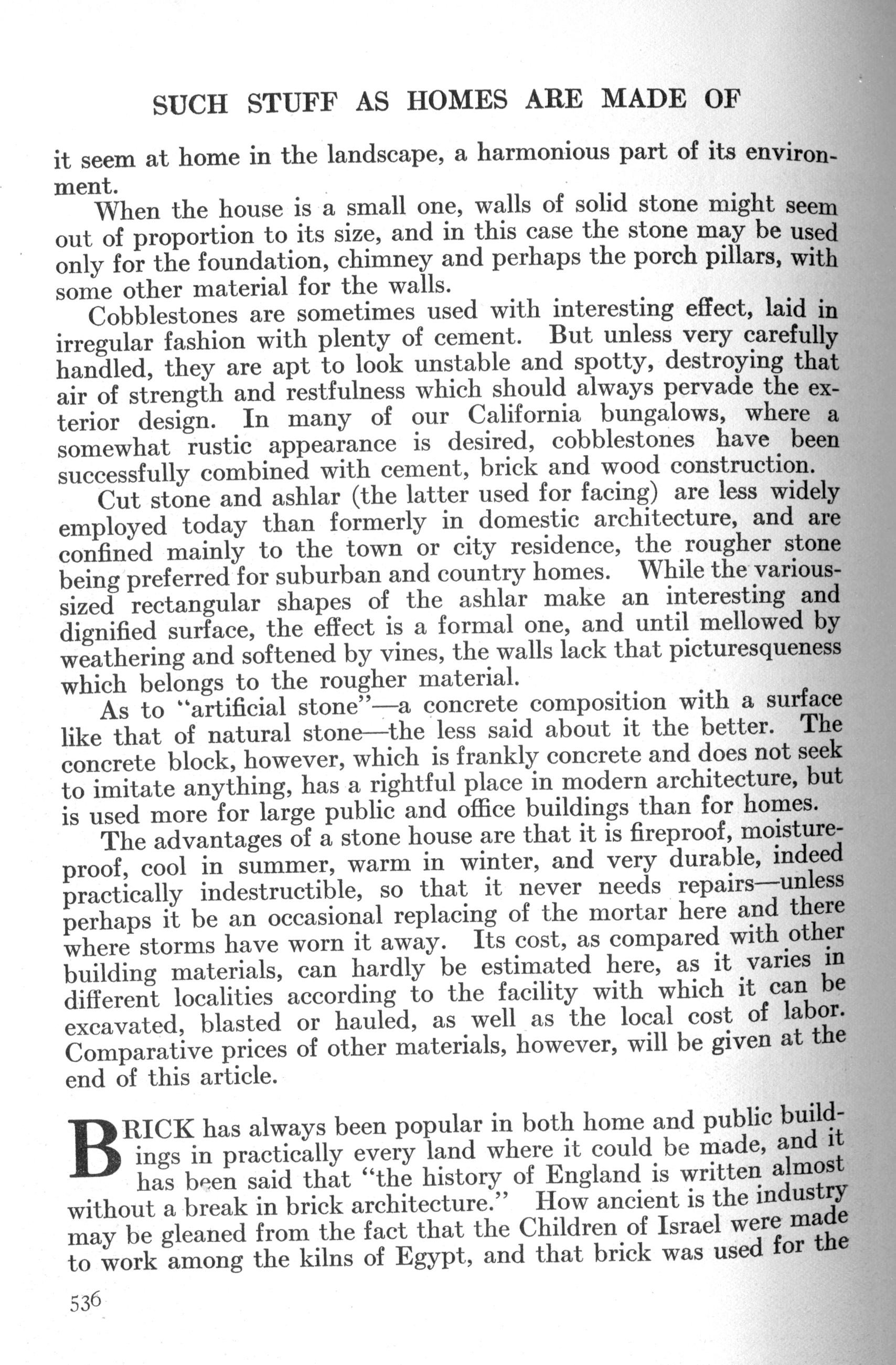 SUCH STUFF AS HOMES ARE MADE OF

it seem at home in the landscape, a harmonious part of its environment.

When the house is a small one, walls of solid stone might seem out of proportion to its size, and in this case the stone may be used only for the foundation, chimney and perhaps the porch pillars, with some other material for the walls.

Cobblestones are sometimes used with interesting effect, laid in irregular fashion with plenty of cement. But unless very carefully handled, they are apt to look unstable and spotty, destroying that air of strength and restfulness which should always pervade the exterior design. In many of our California bungalows, where a somewhat rustic appearance is desired, cobblestones have been successfully combined with cement, brick and wood construction.

Cut stone and ashlar (the latter used for facing) are less widely employed today than formerly in domestic architecture, and are confined mainly to the town or city residence, the rougher stone being preferred for suburban and country homes. While the various-sized rectangular shapes of the ashlar make an interesting and dignified surface, the effect is a formal one, and until mellowed by weathering and softened by vines, the walls lack that picturesqueness which belongs to the rougher material.

As to "artificial stone"—a concrete composition with a surface like that of natural stone—the less said about it the better. The concrete block, however, which is frankly concrete and does not seek to imitate anything, has a rightful place in modern architecture, but is used more for large public and office buildings than for homes.

The advantages of a stone house are that it is fireproof, moisture-proof, cool in summer, warm in winter, and very durable, indeed practically indestructible, so that it never needs repairs—unless perhaps it be an occasional replacing of the mortar here and there where storms have worn it away. Its cost, as compared with other building materials, can hardly be estimated here, as it varies in different localities according to the facility with which it can be excavated, blasted or hauled, as well as the local cost of labor. Comparative prices of other materials, however, will be given at the end of this article.

BRICK has always been popular in both home and public buildings in practically every land where it could be made, and it has been said that "the history of England is written almost without a break in brick architecture." How ancient is the industry may be gleaned from the fact that the Children of Israel were made to work among the kilns of Egypt, and that brick was used for the

536